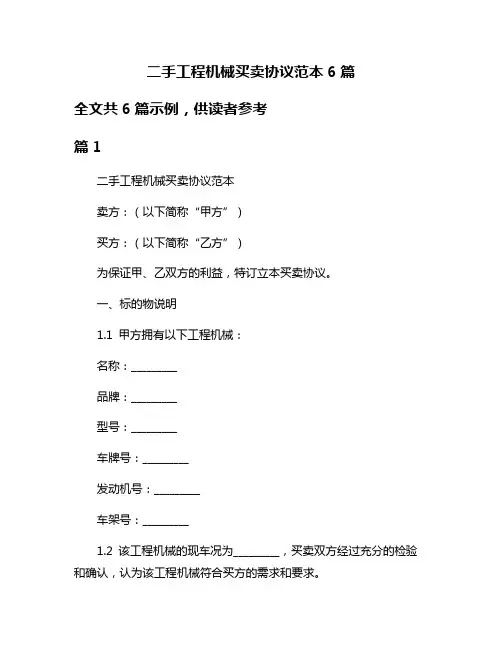 二手工程机械买卖协议范本 6 篇

全文共 6 篇示例，供读者参考

篇 1

二手工程机械买卖协议范本

卖方：（以下简称“甲方”）

买方：（以下简称“乙方”）

为保证甲、乙双方的利益，特订立本买卖协议。

一、标的物说明

1.1 甲方拥有以下工程机械：

名称：________

品牌：________

型号：________

车牌号：________

发动机号：________

车架号：________

1.2 该工程机械的现车况为________，买卖双方经过充分的检验和确认，认为该工程机械符合买方的需求和要求。